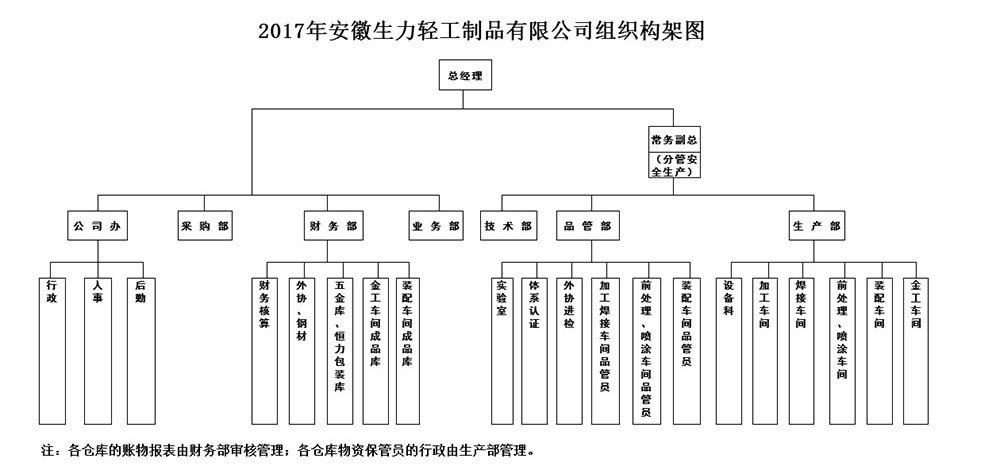 2017年安徽生力轻工制品有限公司组织构架图

总经理

常务副总
（分管安全生产）

公司办

采购部

财务部

业务部

技术部

品管部

生产部

行政

人事

后勤

财务核算

外协、钢材

五金库、恒力包装库

金工车间成品库

装配车间成品库

实验室

体系认证

外协进检

加工焊接车间品管员

前处理、喷涂车间品管员

装配车间品管员

设备科

加工车间

焊接车间

前处理、喷涂车间

装配车间

金工车间

注：各仓库的账物报表由财务部审核管理；各仓库物资保管员的行政由生产部管理。